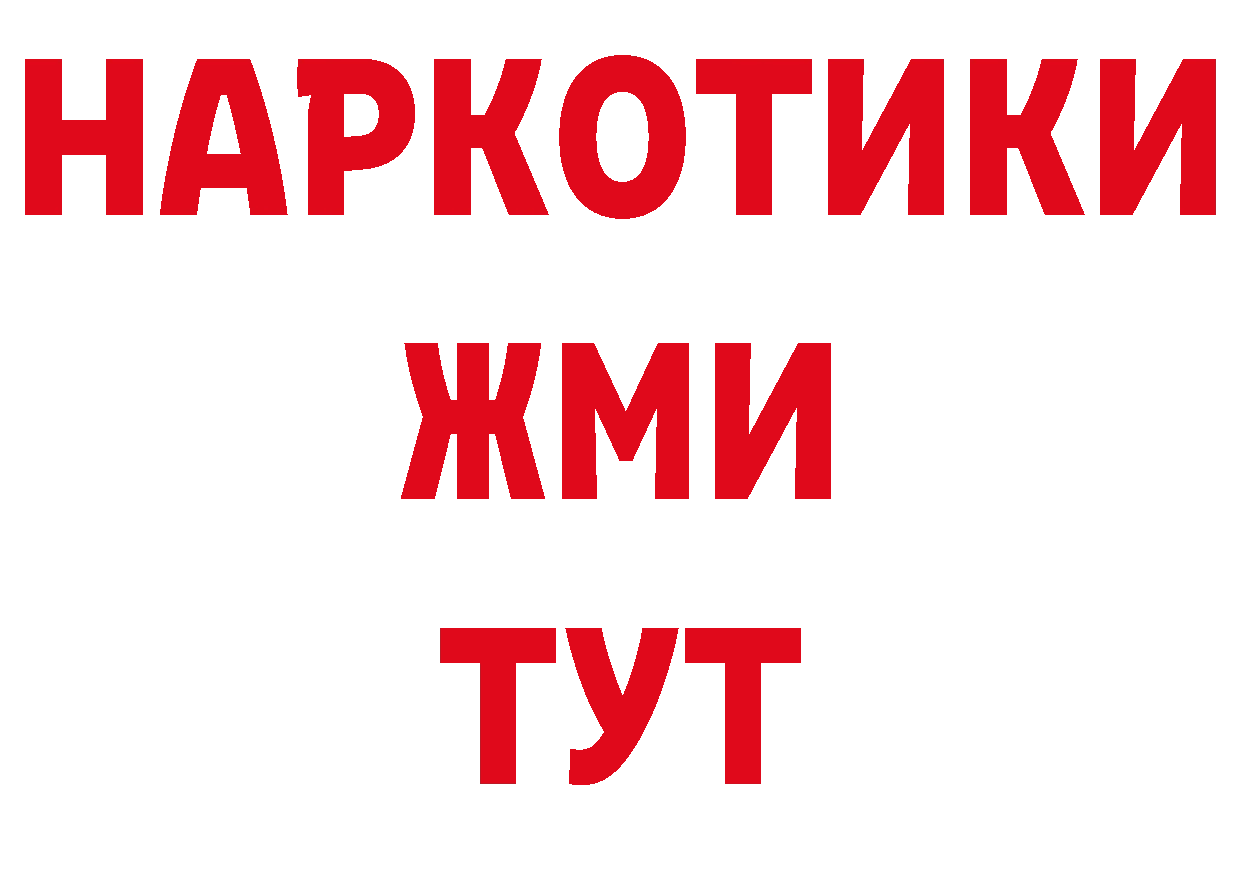 НАРКОТИКИ
ЖМИ
ТУТ